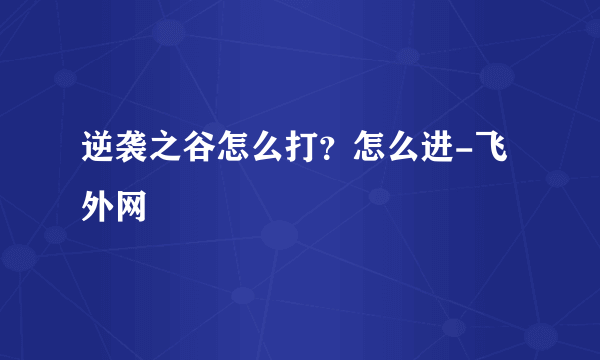 逆袭之谷怎么打？怎么进-飞外网